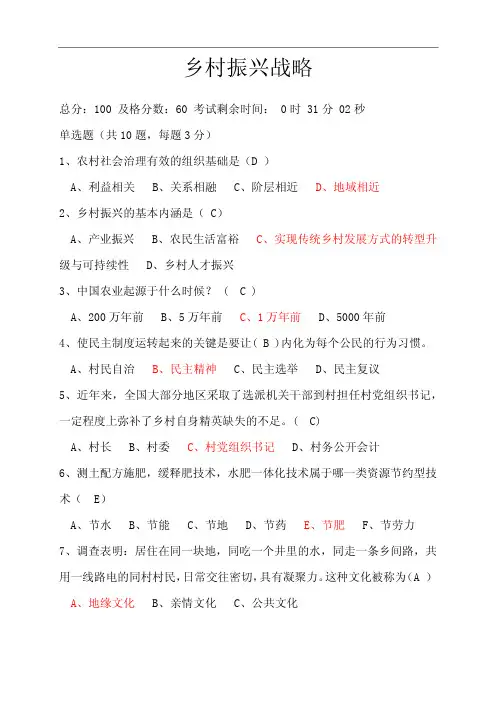 乡村振兴战略

总分：100 及格分数：60 考试剩余时间： 0 时 31 分 02 秒

单选题（共 10 题，每题 3 分）

1、农村社会治理有效的组织基础是（D ）

A、利益相关 B、关系相融 C、阶层相近 D、地域相近

2、乡村振兴的基本内涵是（ C）

A、产业振兴 B、农民生活富裕 C、实现传统乡村发展方式的转型升级与可持续性 D、乡村人才振兴

3、中国农业起源于什么时候？（ C ）

A、200 万年前 B、5 万年前 C、1 万年前 D、5000 年前

4、使民主制度运转起来的关键是要让（ B ）内化为每个公民的行为习惯。

A、村民自治 B、民主精神 C、民主选举 D、民主复议

5、近年来，全国大部分地区采取了选派机关干部到村担任村党组织书记，一定程度上弥补了乡村自身精英缺失的不足。（ C)

A、村长 B、村委 C、村党组织书记 D、村务公开会计

6、测土配方施肥，缓释肥技术，水肥一体化技术属于哪一类资源节约型技术（ E）

A、节水 B、节能 C、节地 D、节药 E、节肥 F、节劳力

7、调查表明：居住在同一块地，同吃一个井里的水，同走一条乡间路，共用一线路电的同村村民，日常交往密切，具有凝聚力。这种文化被称为（A ）

A、地缘文化 B、亲情文化 C、公共文化